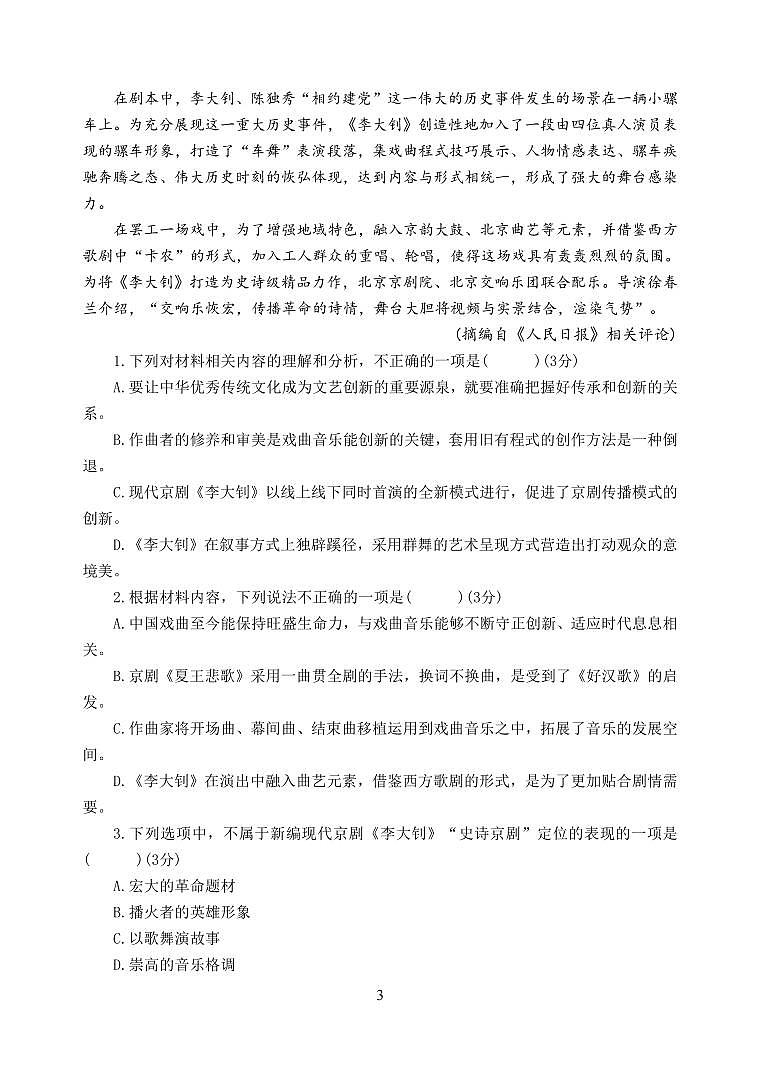 在剧本中，李大钊、陈独秀“相约建党”这一伟大的历史事件发生的场景在一辆小骡车上。为充分展现这一重大历史事件，《李大钊》创造性地加入了一段由四位真人演员表现的骡车形象，打造了“车舞”表演段落，集戏曲程式技巧展示、人物情感表达、骡车疾驰奔腾之态、伟大历史时刻的恢弘体现，达到内容与形式相统一，形成了强大的舞台感染力。

在罢工一场戏中，为了增强地域特色，融入京韵大鼓、北京曲艺等元素，并借鉴西方歌剧中“卡农”的形式，加入工人群众的重唱、轮唱，使得这场戏具有轰轰烈烈的氛围。为将《李大钊》打造为史诗级精品力作，北京京剧院、北京交响乐团联合配乐。导演徐春兰介绍，“交响乐恢宏，传播革命的诗情，舞台大胆将视频与实景结合，渲染气势”。

（摘编自《人民日报》相关评论）

1.下列对材料相关内容的理解和分析，不正确的一项是(　　)(3分)

A.要让中华优秀传统文化成为文艺创新的重要源泉，就要准确把握好传承和创新的关系。

B.作曲者的修养和审美是戏曲音乐能创新的关键，套用旧有程式的创作方法是一种倒退。

C.现代京剧《李大钊》以线上线下同时首演的全新模式进行，促进了京剧传播模式的创新。

D.《李大钊》在叙事方式上独辟蹊径，采用群舞的艺术呈现方式营造出打动观众的意境美。

2.根据材料内容，下列说法不正确的一项是(　　)(3分)

A.中国戏曲至今能保持旺盛生命力，与戏曲音乐能够不断守正创新、适应时代息息相关。

B.京剧《夏王悲歌》采用一曲贯全剧的手法，换词不换曲，是受到了《好汉歌》的启发。

C.作曲家将开场曲、幕间曲、结束曲移植运用到戏曲音乐之中，拓展了音乐的发展空间。

D.《李大钊》在演出中融入曲艺元素，借鉴西方歌剧的形式，是为了更加贴合剧情需要。

3.下列选项中，不属于新编现代京剧《李大钊》“史诗京剧”定位的表现的一项是(　　)(3分)

A.宏大的革命题材

B.播火者的英雄形象

C.以歌舞演故事

D.崇高的音乐格调

3